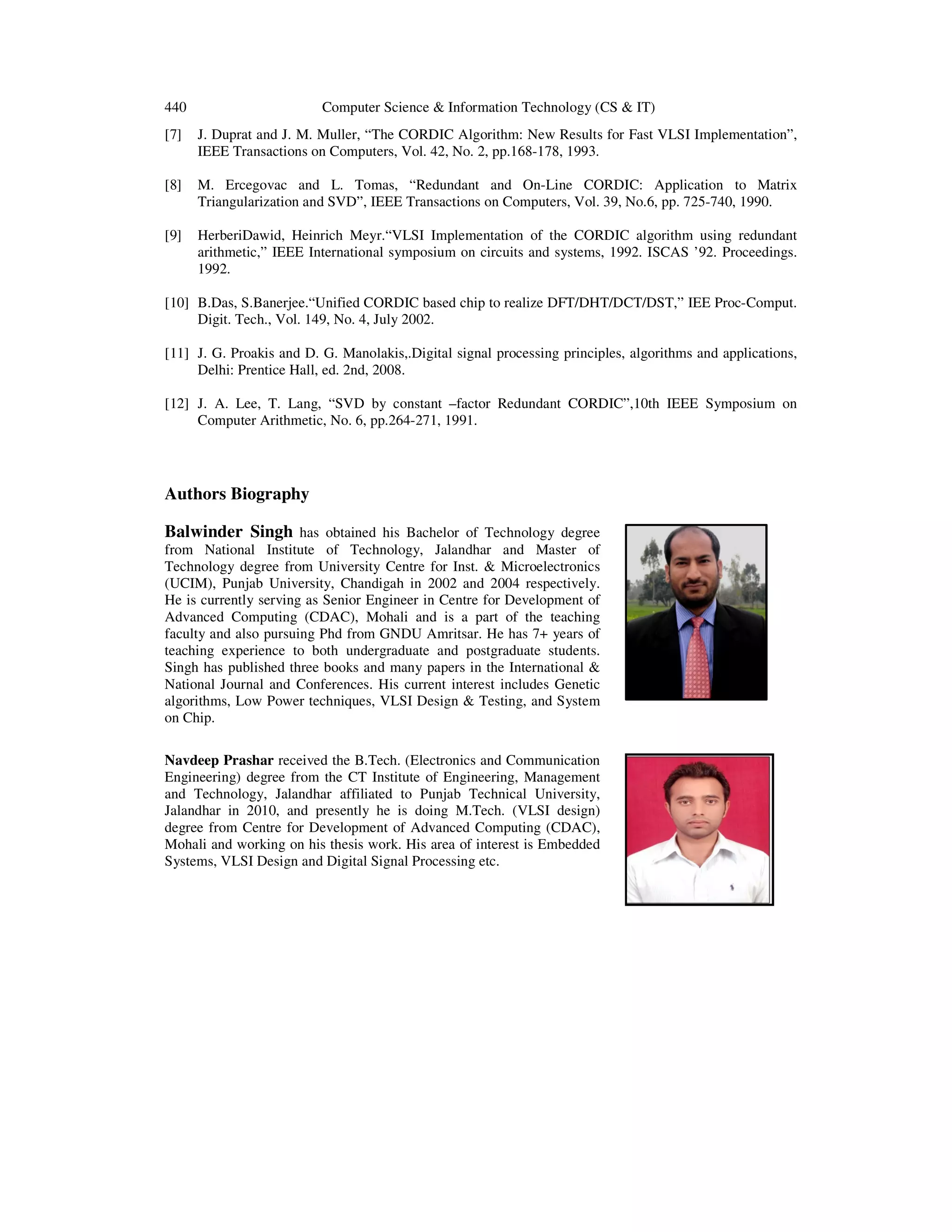 440 Computer Science & Information Technology (CS & IT)

[7] J. Duprat and J. M. Muller, “The CORDIC Algorithm: New Results for Fast VLSI Implementation”, IEEE Transactions on Computers, Vol. 42, No. 2, pp.168-178, 1993.

[8] M. Ercegovac and L. Tomas, “Redundant and On-Line CORDIC: Application to Matrix Triangularization and SVD”, IEEE Transactions on Computers, Vol. 39, No.6, pp. 725-740, 1990.

[9] HerberiDawid, Heinrich Meyr.“VLSI Implementation of the CORDIC algorithm using redundant arithmetic,” IEEE International symposium on circuits and systems, 1992. ISCAS ’92. Proceedings. 1992.

[10] B.Das, S.Banerjee.“Unified CORDIC based chip to realize DFT/DHT/DCT/DST,” IEE Proc-Comput. Digit. Tech., Vol. 149, No. 4, July 2002.

[11] J. G. Proakis and D. G. Manolakis,.Digital signal processing principles, algorithms and applications, Delhi: Prentice Hall, ed. 2nd, 2008.

[12] J. A. Lee, T. Lang, “SVD by constant –factor Redundant CORDIC”,10th IEEE Symposium on Computer Arithmetic, No. 6, pp.264-271, 1991.

Authors Biography

Balwinder Singh has obtained his Bachelor of Technology degree from National Institute of Technology, Jalandhar and Master of Technology degree from University Centre for Inst. & Microelectronics (UCIM), Punjab University, Chandigah in 2002 and 2004 respectively. He is currently serving as Senior Engineer in Centre for Development of Advanced Computing (CDAC), Mohali and is a part of the teaching faculty and also pursuing Phd from GNDU Amritsar. He has 7+ years of teaching experience to both undergraduate and postgraduate students. Singh has published three books and many papers in the International & National Journal and Conferences. His current interest includes Genetic algorithms, Low Power techniques, VLSI Design & Testing, and System on Chip.

Navdeep Prashar received the B.Tech. (Electronics and Communication Engineering) degree from the CT Institute of Engineering, Management and Technology, Jalandhar affiliated to Punjab Technical University, Jalandhar in 2010, and presently he is doing M.Tech. (VLSI design) degree from Centre for Development of Advanced Computing (CDAC), Mohali and working on his thesis work. His area of interest is Embedded Systems, VLSI Design and Digital Signal Processing etc.